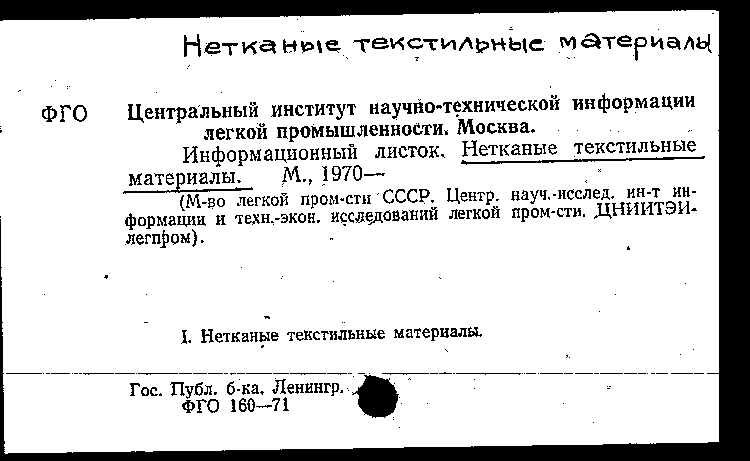 Нетканые текстильные материалы

ФГО

Центральный институт научно-технической информации легкой промышленности. Москва.

Информационный листок. Нетканые текстильные материалы. М., 1970—

(М-во легкой пром-сти СССР. Центр. науч.-исслед. ин-т информации и техн.-экон. исследований легкой пром-сти. ЦНИИТЭИлегпром).

I. Нетканые текстильные материалы.

Гос. Публ. б-ка. Ленингр.
ФГО 160—71